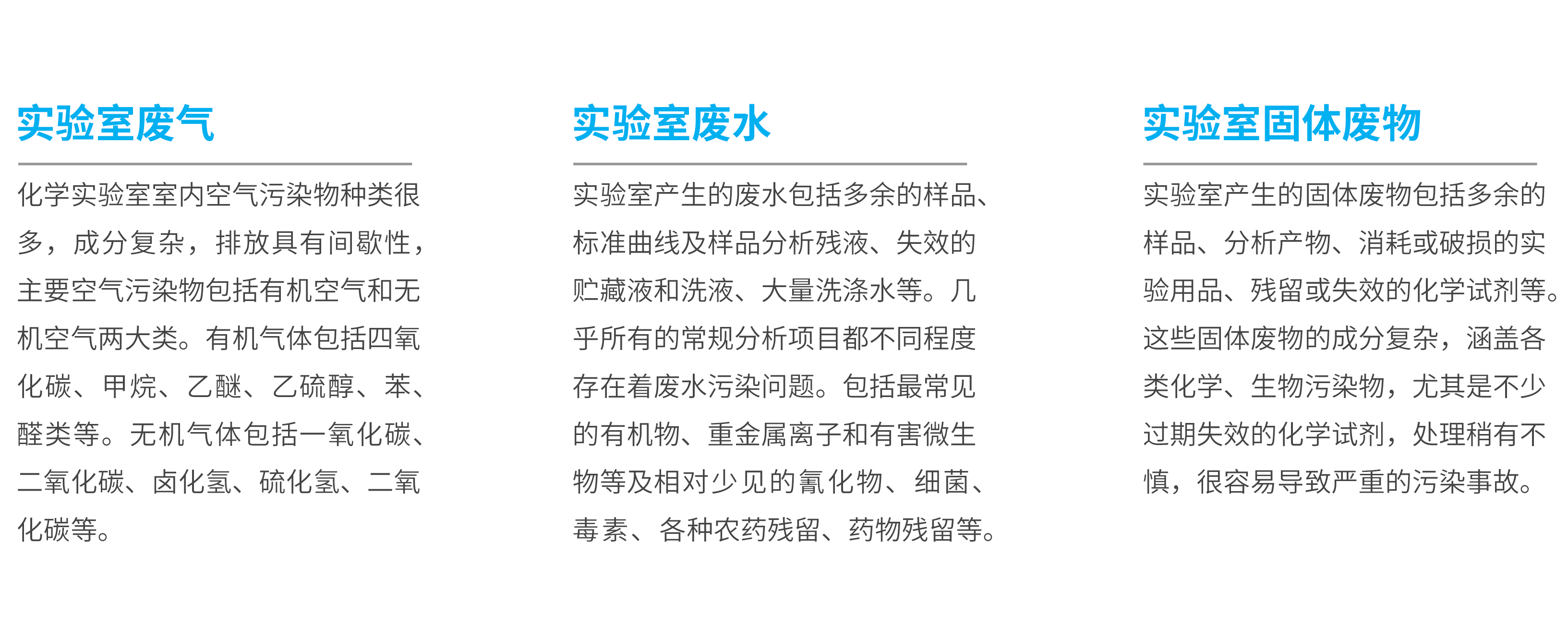 实验室废气

化学实验室室内空气污染物种类很多，成分复杂，排放具有间歇性，主要空气污染物包括有机空气和无机空气两大类。有机气体包括四氧化碳、甲烷、乙醚、乙硫醇、苯、醛类等。无机气体包括一氧化碳、二氧化碳、卤化氢、硫化氢、二氧化碳等。

实验室废水

实验室产生的废水包括多余的样品、标准曲线及样品分析残液、失效的贮藏液和洗液、大量洗涤水等。几乎所有的常规分析项目都不同程度存在着废水污染问题。包括最常见的有机物、重金属离子和有害微生物等及相对少见的氰化物、细菌、毒素、各种农药残留、药物残留等。

实验室固体废物

实验室产生的固体废物包括多余的样品、分析产物、消耗或破损的实验用品、残留或失效的化学试剂等。这些固体废物的成分复杂，涵盖各类化学、生物污染物，尤其是不少过期失效的化学试剂，处理稍有不慎，很容易导致严重的污染事故。